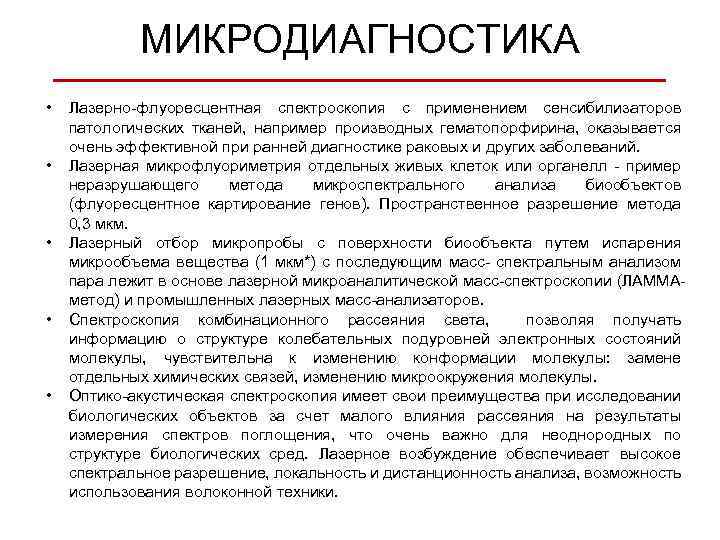 МИКРОДИАГНОСТИКА

• Лазерно-флуоресцентная спектроскопия с применением сенсибилизаторов патологических тканей, например производных гематопорфирина, оказывается очень эффективной при ранней диагностике раковых и других заболеваний.
• Лазерная микрофлуориметрия отдельных живых клеток или органелл - пример неразрушающего метода микроспектрального анализа биообъектов (флуоресцентное картирование генов). Пространственное разрешение метода 0,3 мкм.
• Лазерный отбор микропробы с поверхности биообъекта путем испарения микрообъема вещества (1 мкм*) с последующим масс- спектральным анализом пара лежит в основе лазерной микроаналитической масс-спектроскопии (ЛАММА-метод) и промышленных лазерных масс-анализаторов.
• Спектроскопия комбинационного рассеяния света, позволяя получать информацию о структуре колебательных подуровней электронных состояний молекулы, чувствительна к изменению конформации молекулы: замене отдельных химических связей, изменению микроокружения молекулы.
• Оптико-акустическая спектроскопия имеет свои преимущества при исследовании биологических объектов за счет малого влияния рассеяния на результаты измерения спектров поглощения, что очень важно для неоднородных по структуре биологических сред. Лазерное возбуждение обеспечивает высокое спектральное разрешение, локальность и дистанционность анализа, возможность использования волоконной техники.